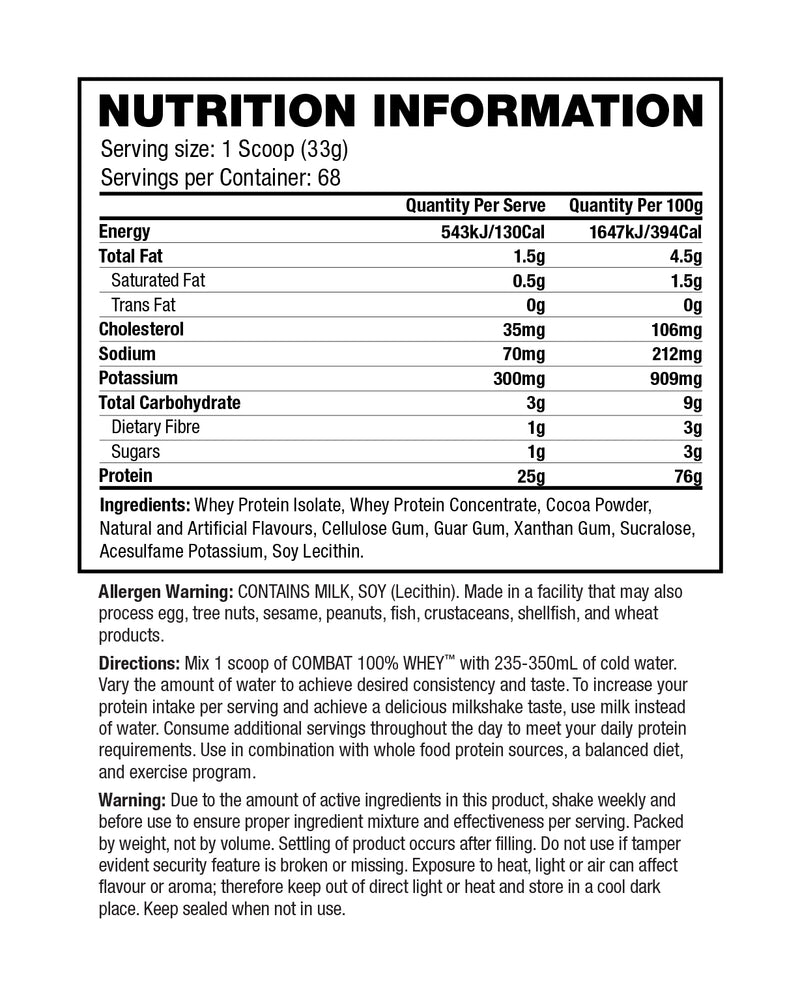 NUTRITION INFORMATION

Serving size: 1 Scoop (33g)
Servings per Container: 68

| | Quantity Per Serve | Quantity Per 100g |
|---|---|---|
| Energy | 543kJ/130Cal | 1647kJ/394Cal |
| Total Fat | 1.5g | 4.5g |
| Saturated Fat | 0.5g | 1.5g |
| Trans Fat | 0g | 0g |
| Cholesterol | 35mg | 106mg |
| Sodium | 70mg | 212mg |
| Potassium | 300mg | 909mg |
| Total Carbohydrate | 3g | 9g |
| Dietary Fibre | 1g | 3g |
| Sugars | 1g | 3g |
| Protein | 25g | 76g |

Ingredients: Whey Protein Isolate, Whey Protein Concentrate, Cocoa Powder, Natural and Artificial Flavours, Cellulose Gum, Guar Gum, Xanthan Gum, Sucralose, Acesulfame Potassium, Soy Lecithin.

Allergen Warning: CONTAINS MILK, SOY (Lecithin). Made in a facility that may also process egg, tree nuts, sesame, peanuts, fish, crustaceans, shellfish, and wheat products.

Directions: Mix 1 scoop of COMBAT 100% WHEY™ with 235-350mL of cold water. Vary the amount of water to achieve desired consistency and taste. To increase your protein intake per serving and achieve a delicious milkshake taste, use milk instead of water. Consume additional servings throughout the day to meet your daily protein requirements. Use in combination with whole food protein sources, a balanced diet, and exercise program.

Warning: Due to the amount of active ingredients in this product, shake weekly and before use to ensure proper ingredient mixture and effectiveness per serving. Packed by weight, not by volume. Settling of product occurs after filling. Do not use if tamper evident security feature is broken or missing. Exposure to heat, light or air can affect flavour or aroma; therefore keep out of direct light or heat and store in a cool dark place. Keep sealed when not in use.